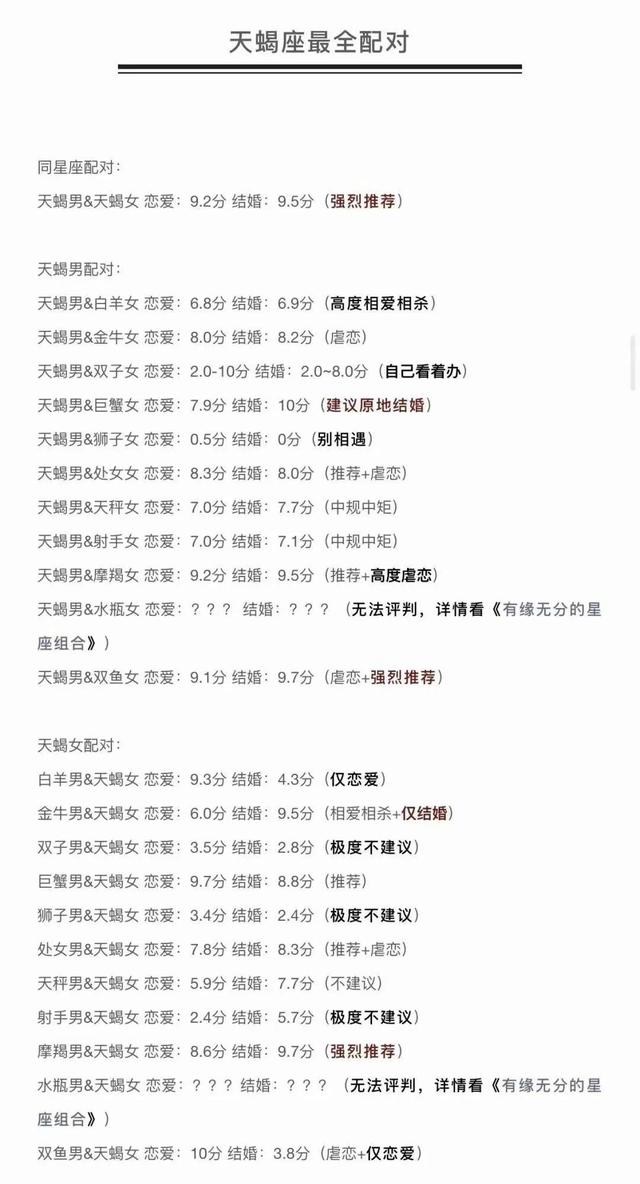 天蝎座最全配对

同星座配对：

天蝎男&天蝎女 恋爱：9.2分 结婚：9.5分（强烈推荐）

天蝎男配对：

天蝎男&白羊女 恋爱：6.8分 结婚：6.9分（高度相爱相杀）

天蝎男&金牛女 恋爱：8.0分 结婚：8.2分（虐恋）

天蝎男&双子女 恋爱：2.0-10分 结婚：2.0~8.0分（自己看着办）

天蝎男&巨蟹女 恋爱：7.9分 结婚：10分（建议原地结婚）

天蝎男&狮子女 恋爱：0.5分 结婚：0分（别相遇）

天蝎男&处女女 恋爱：8.3分 结婚：8.0分（推荐+虐恋）

天蝎男&天秤女 恋爱：7.0分 结婚：7.7分（中规中矩）

天蝎男&射手女 恋爱：7.0分 结婚：7.1分（中规中矩）

天蝎男&摩羯女 恋爱：9.2分 结婚：9.5分（推荐+高度虐恋）

天蝎男&水瓶女 恋爱：？？？ 结婚：？？？（无法评判，详情看《有缘无分的星座组合》）

天蝎男&双鱼女 恋爱：9.1分 结婚：9.7分（虐恋+强烈推荐）

天蝎女配对：

白羊男&天蝎女 恋爱：9.3分 结婚：4.3分（仅恋爱）

金牛男&天蝎女 恋爱：6.0分 结婚：9.5分（相爱相杀+仅结婚）

双子男&天蝎女 恋爱：3.5分 结婚：2.8分（极度不建议）

巨蟹男&天蝎女 恋爱：9.7分 结婚：8.8分（推荐）

狮子男&天蝎女 恋爱：3.4分 结婚：2.4分（极度不建议）

处女男&天蝎女 恋爱：7.8分 结婚：8.3分（推荐+虐恋）

天秤男&天蝎女 恋爱：5.9分 结婚：7.7分（不建议）

射手男&天蝎女 恋爱：2.4分 结婚：5.7分（极度不建议）

摩羯男&天蝎女 恋爱：8.6分 结婚：9.7分（强烈推荐）

水瓶男&天蝎女 恋爱：？？？ 结婚：？？？（无法评判，详情看《有缘无分的星座组合》）

双鱼男&天蝎女 恋爱：10分 结婚：3.8分（虐恋+仅恋爱）